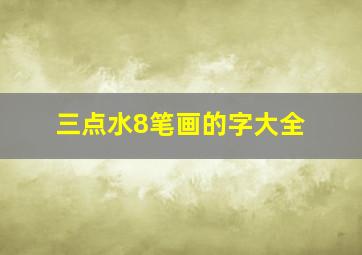 三点水8笔画的字大全